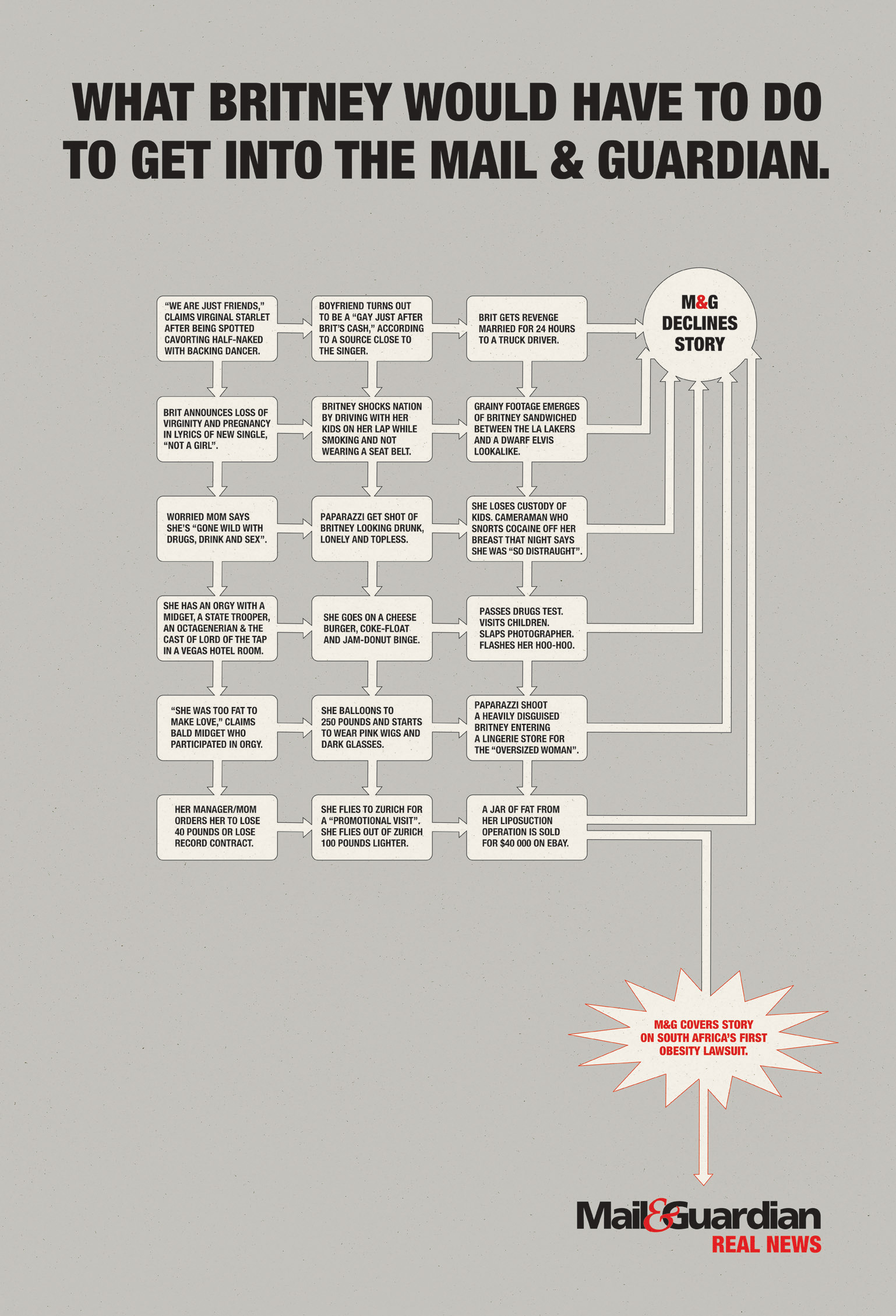 WHAT BRITNEY WOULD HAVE TO DO TO GET INTO THE MAIL & GUARDIAN.

"WE ARE JUST FRIENDS," CLAIMS VIRGINAL STARLET AFTER BEING SPOTTED CAVORTING HALF-NAKED WITH BACKING DANCER.

BOYFRIEND TURNS OUT TO BE A "GAY JUST AFTER BRIT'S CASH," ACCORDING TO A SOURCE CLOSE TO THE SINGER.

BRIT GETS REVENGE MARRIED FOR 24 HOURS TO A TRUCK DRIVER.

M&G DECLINES STORY

BRIT ANNOUNCES LOSS OF VIRGINITY AND PREGNANCY IN LYRICS OF NEW SINGLE, "NOT A GIRL".

BRITNEY SHOCKS NATION BY DRIVING WITH HER KIDS ON HER LAP WHILE SMOKING AND NOT WEARING A SEAT BELT.

GRAINY FOOTAGE EMERGES OF BRITNEY SANDWICHED BETWEEN THE LA LAKERS AND A DWARF ELVIS LOOKALIKE.

WORRIED MOM SAYS SHE'S "GONE WILD WITH DRUGS, DRINK AND SEX".

PAPARAZZI GET SHOT OF BRITNEY LOOKING DRUNK, LONELY AND TOPLESS.

SHE LOSES CUSTODY OF KIDS. CAMERAMAN WHO SNORTS COCAINE OFF HER BREAST THAT NIGHT SAYS SHE WAS "SO DISTRAUGHT".

SHE HAS AN ORGY WITH A MIDGET, A STATE TROOPER, AN OCTAGENERIAN & THE CAST OF LORD OF THE TAP IN A VEGAS HOTEL ROOM.

SHE GOES ON A CHEESE BURGER, COKE-FLOAT AND JAM-DONUT BINGE.

PASSES DRUGS TEST. VISITS CHILDREN. SLAPS PHOTOGRAPHER. FLASHES HER HOO-HOO.

"SHE WAS TOO FAT TO MAKE LOVE," CLAIMS BALD MIDGET WHO PARTICIPATED IN ORGY.

SHE BALLOONS TO 250 POUNDS AND STARTS TO WEAR PINK WIGS AND DARK GLASSES.

PAPARAZZI SHOOT A HEAVILY DISGUISED BRITNEY ENTERING A LINGERIE STORE FOR THE "OVERSIZED WOMAN".

HER MANAGER/MOM ORDERS HER TO LOSE 40 POUNDS OR LOSE RECORD CONTRACT.

SHE FLIES TO ZURICH FOR A "PROMOTIONAL VISIT". SHE FLIES OUT OF ZURICH 100 POUNDS LIGHTER.

A JAR OF FAT FROM HER LIPOSUCTION OPERATION IS SOLD FOR $40 000 ON EBAY.

M&G COVERS STORY ON SOUTH AFRICA'S FIRST OBESITY LAWSUIT.

Mail&Guardian
REAL NEWS